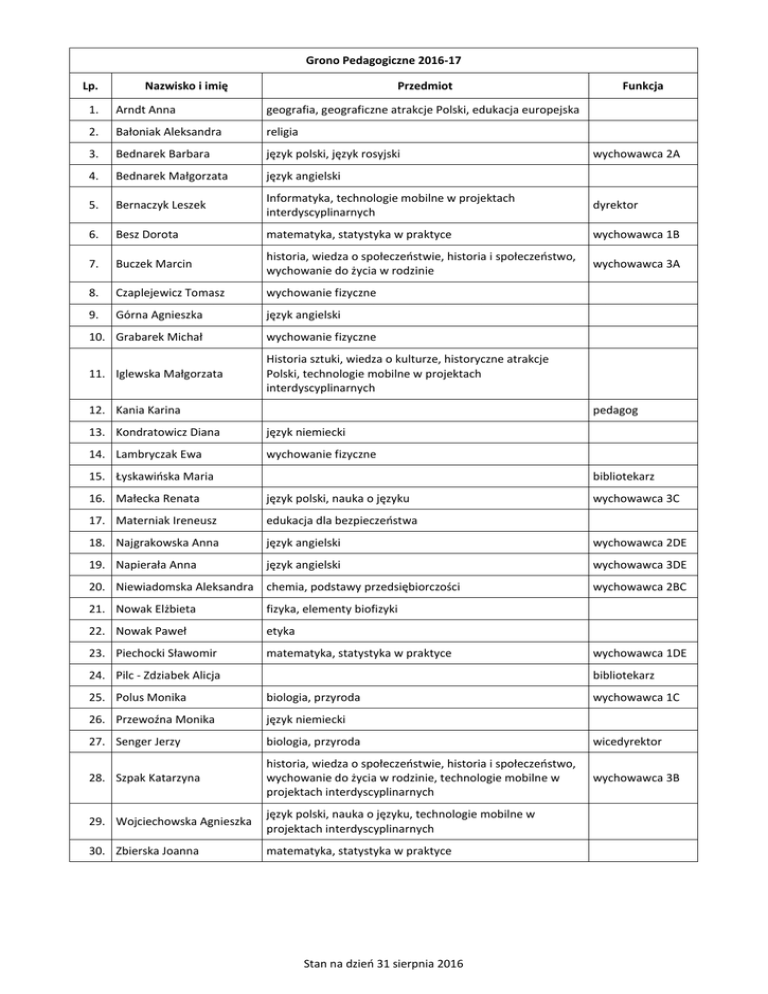 Grono Pedagogiczne 2016-17

| Lp. | Nazwisko i imię | Przedmiot | Funkcja |
|---|---|---|---|
| 1. | Arndt Anna | geografia, geograficzne atrakcje Polski, edukacja europejska | |
| 2. | Bałoniak Aleksandra | religia | |
| 3. | Bednarek Barbara | język polski, język rosyjski | wychowawca 2A |
| 4. | Bednarek Małgorzata | język angielski | |
| 5. | Bernaczyk Leszek | Informatyka, technologie mobilne w projektach interdyscyplinarnych | dyrektor |
| 6. | Besz Dorota | matematyka, statystyka w praktyce | wychowawca 1B |
| 7. | Buczek Marcin | historia, wiedza o społeczeństwie, historia i społeczeństwo, wychowanie do życia w rodzinie | wychowawca 3A |
| 8. | Czaplejewicz Tomasz | wychowanie fizyczne | |
| 9. | Górna Agnieszka | język angielski | |
| 10. | Grabarek Michał | wychowanie fizyczne | |
| 11. | Iglewska Małgorzata | Historia sztuki, wiedza o kulturze, historyczne atrakcje Polski, technologie mobilne w projektach interdyscyplinarnych | |
| 12. | Kania Karina | | pedagog |
| 13. | Kondratowicz Diana | język niemiecki | |
| 14. | Lambryczak Ewa | wychowanie fizyczne | |
| 15. | Łyskawińska Maria | | bibliotekarz |
| 16. | Małecka Renata | język polski, nauka o języku | wychowawca 3C |
| 17. | Materniak Ireneusz | edukacja dla bezpieczeństwa | |
| 18. | Najgrakowska Anna | język angielski | wychowawca 2DE |
| 19. | Napierała Anna | język angielski | wychowawca 3DE |
| 20. | Niewiadomska Aleksandra | chemia, podstawy przedsiębiorczości | wychowawca 2BC |
| 21. | Nowak Elżbieta | fizyka, elementy biofizyki | |
| 22. | Nowak Paweł | etyka | |
| 23. | Piechocki Sławomir | matematyka, statystyka w praktyce | wychowawca 1DE |
| 24. | Pilc - Zdziabek Alicja | | bibliotekarz |
| 25. | Polus Monika | biologia, przyroda | wychowawca 1C |
| 26. | Przewoźna Monika | język niemiecki | |
| 27. | Senger Jerzy | biologia, przyroda | wicedyrektor |
| 28. | Szpak Katarzyna | historia, wiedza o społeczeństwie, historia i społeczeństwo, wychowanie do życia w rodzinie, technologie mobilne w projektach interdyscyplinarnych | wychowawca 3B |
| 29. | Wojciechowska Agnieszka | język polski, nauka o języku, technologie mobilne w projektach interdyscyplinarnych | |
| 30. | Zbierska Joanna | matematyka, statystyka w praktyce | |

Stan na dzień 31 sierpnia 2016